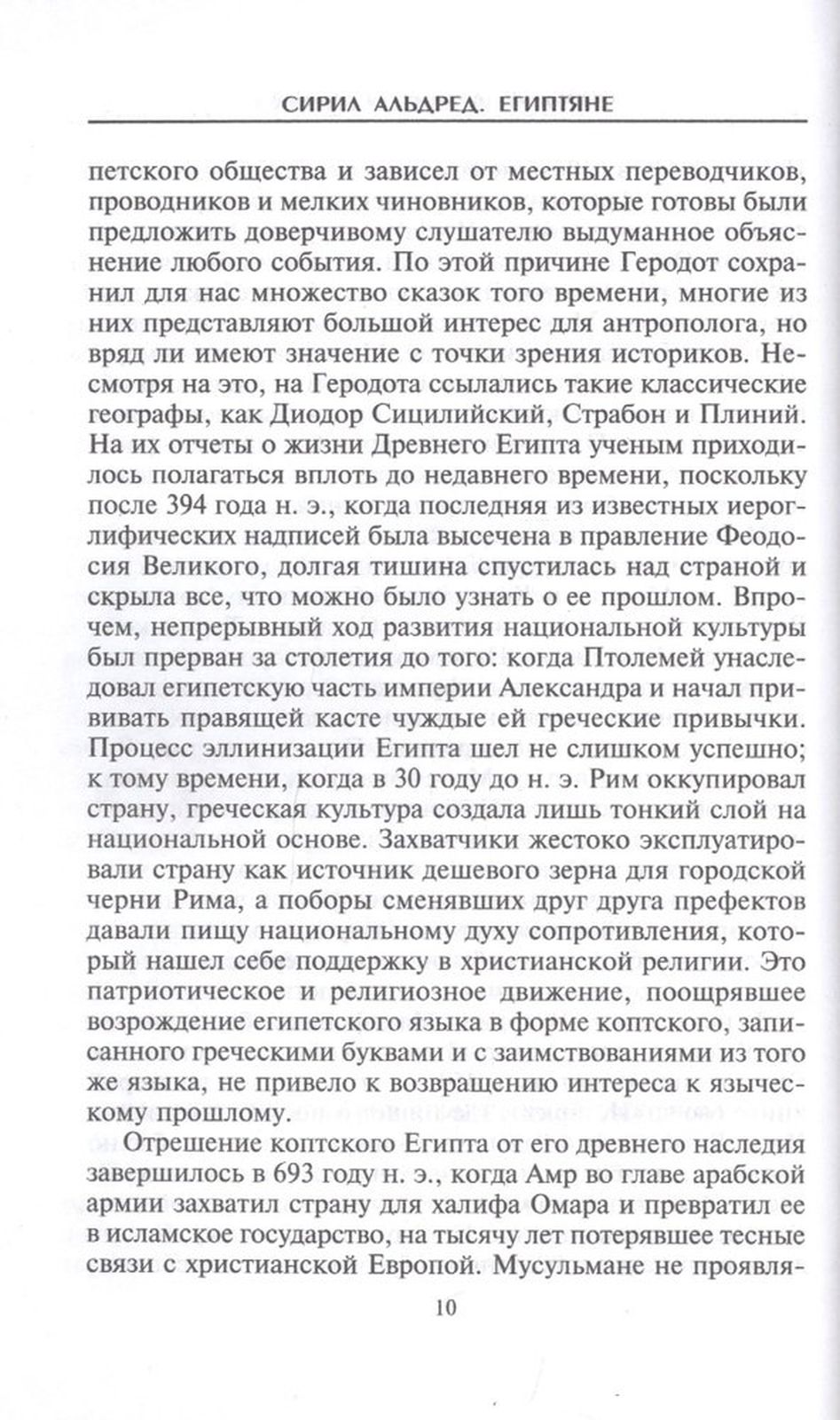 СИРИЛ АЛЬДРЕД. ЕГИПТЯНЕ

петского общества и зависел от местных переводчиков, проводников и мелких чиновников, которые готовы были предложить доверчивому слушателю выдуманное объяснение любого события. По этой причине Геродот сохранил для нас множество сказок того времени, многие из них представляют большой интерес для антрополога, но вряд ли имеют значение с точки зрения историков. Несмотря на это, на Геродота ссылались такие классические географы, как Диодор Сицилийский, Страбон и Плиний. На их отчеты о жизни Древнего Египта ученым приходилось полагаться вплоть до недавнего времени, поскольку после 394 года н. э., когда последняя из известных иероглифических надписей была высечена в правление Феодосия Великого, долгая тишина спустилась над страной и скрыла все, что можно было узнать о ее прошлом. Впрочем, непрерывный ход развития национальной культуры был прерван за столетия до того: когда Птолемей унаследовал египетскую часть империи Александра и начал прививать правящей касте чуждые ей греческие привычки. Процесс эллинизации Египта шел не слишком успешно; к тому времени, когда в 30 году до н. э. Рим оккупировал страну, греческая культура создала лишь тонкий слой на национальной основе. Захватчики жестоко эксплуатировали страну как источник дешевого зерна для городской черни Рима, а поборы сменявших друг друга префектов давали пищу национальному духу сопротивления, который нашел себе поддержку в христианской религии. Это патриотическое и религиозное движение, поощрявшее возрождение египетского языка в форме коптского, записанного греческими буквами и с заимствованиями из того же языка, не привело к возвращению интереса к языческому прошлому.

Отрешение коптского Египта от его древнего наследия завершилось в 693 году н. э., когда Амр во главе арабской армии захватил страну для халифа Омара и превратил ее в исламское государство, на тысячу лет потерявшее тесные связи с христианской Европой. Мусульмане не проявля-

10